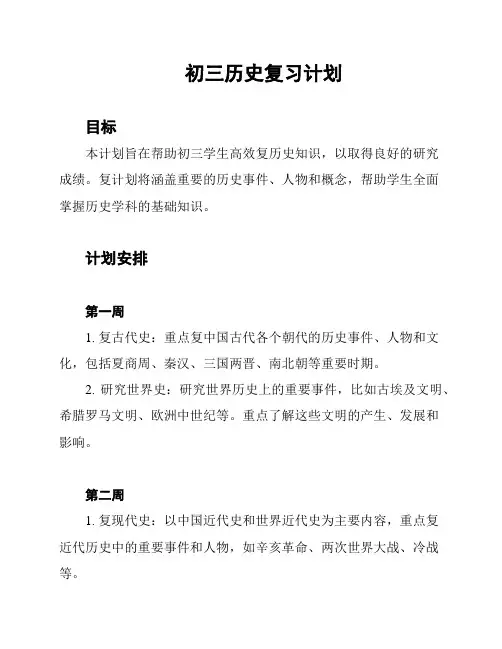 初三历史复习计划

目标

本计划旨在帮助初三学生高效复历史知识，以取得良好的研究成绩。复计划将涵盖重要的历史事件、人物和概念，帮助学生全面掌握历史学科的基础知识。

计划安排

第一周

1. 复古代史：重点复中国古代各个朝代的历史事件、人物和文化，包括夏商周、秦汉、三国两晋、南北朝等重要时期。

2. 研究世界史：研究世界历史上的重要事件，比如古埃及文明、希腊罗马文明、欧洲中世纪等。重点了解这些文明的产生、发展和影响。

第二周

1. 复现代史：以中国近代史和世界近代史为主要内容，重点复近代历史中的重要事件和人物，如辛亥革命、两次世界大战、冷战等。